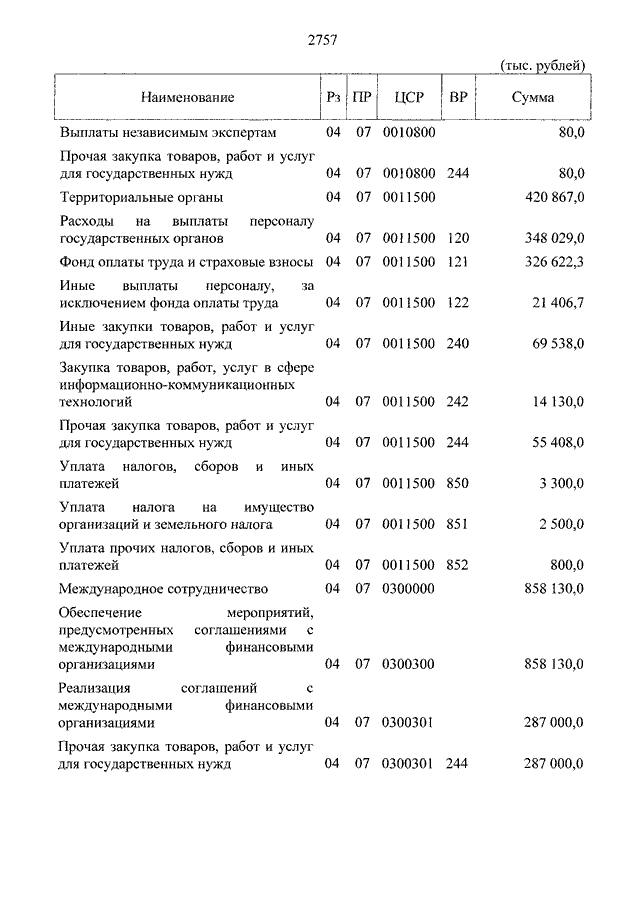 2757

(тыс. рублей)

| Наименование | Рз | ПР | ЦСР | ВР | Сумма |
|---|---|---|---|---|---|
| Выплаты независимым экспертам | 04 | 07 | 0010800 | | 80,0 |
| Прочая закупка товаров, работ и услуг для государственных нужд | 04 | 07 | 0010800 | 244 | 80,0 |
| Территориальные органы | 04 | 07 | 0011500 | | 420 867,0 |
| Расходы на выплаты персоналу государственных органов | 04 | 07 | 0011500 | 120 | 348 029,0 |
| Фонд оплаты труда и страховые взносы | 04 | 07 | 0011500 | 121 | 326 622,3 |
| Иные выплаты персоналу, за исключением фонда оплаты труда | 04 | 07 | 0011500 | 122 | 21 406,7 |
| Иные закупки товаров, работ и услуг для государственных нужд | 04 | 07 | 0011500 | 240 | 69 538,0 |
| Закупка товаров, работ, услуг в сфере информационно-коммуникационных технологий | 04 | 07 | 0011500 | 242 | 14 130,0 |
| Прочая закупка товаров, работ и услуг для государственных нужд | 04 | 07 | 0011500 | 244 | 55 408,0 |
| Уплата налогов, сборов и иных платежей | 04 | 07 | 0011500 | 850 | 3 300,0 |
| Уплата налога на имущество организаций и земельного налога | 04 | 07 | 0011500 | 851 | 2 500,0 |
| Уплата прочих налогов, сборов и иных платежей | 04 | 07 | 0011500 | 852 | 800,0 |
| Международное сотрудничество | 04 | 07 | 0300000 | | 858 130,0 |
| Обеспечение мероприятий, предусмотренных соглашениями с международными финансовыми организациями | 04 | 07 | 0300300 | | 858 130,0 |
| Реализация соглашений с международными финансовыми организациями | 04 | 07 | 0300301 | | 287 000,0 |
| Прочая закупка товаров, работ и услуг для государственных нужд | 04 | 07 | 0300301 | 244 | 287 000,0 |